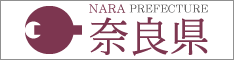 NARA PREFECTURE
奈良県